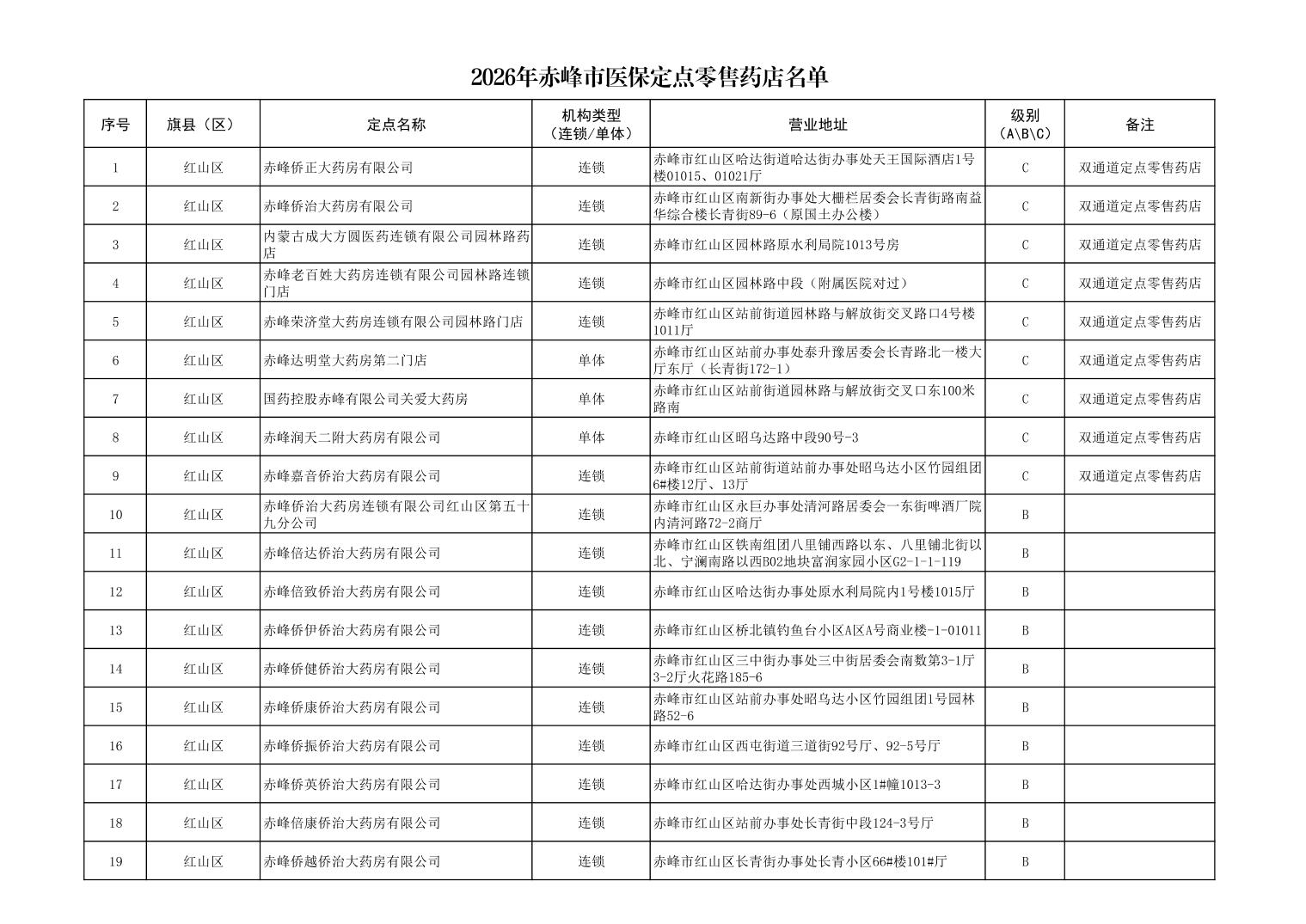 2026年赤峰市医保定点零售药店名单

| 序号 | 旗县（区） | 定点名称 | 机构类型（连锁/单体） | 营业地址 | 级别（A\B\C） | 备注 |
|---|---|---|---|---|---|---|
| 1 | 红山区 | 赤峰侨正大药房有限公司 | 连锁 | 赤峰市红山区哈达街道哈达街办事处天王国际酒店1号楼01015、01021厅 | C | 双通道定点零售药店 |
| 2 | 红山区 | 赤峰侨治大药房有限公司 | 连锁 | 赤峰市红山区南新街办事处大栅栏居委会长青街路南益华综合楼长青街89-6（原国土办公楼） | C | 双通道定点零售药店 |
| 3 | 红山区 | 内蒙古成大方圆医药连锁有限公司园林路药店 | 连锁 | 赤峰市红山区园林路原水利局院1013号房 | C | 双通道定点零售药店 |
| 4 | 红山区 | 赤峰老百姓大药房连锁有限公司园林路连锁门店 | 连锁 | 赤峰市红山区园林路中段（附属医院对过） | C | 双通道定点零售药店 |
| 5 | 红山区 | 赤峰荣济堂大药房连锁有限公司园林路门店 | 连锁 | 赤峰市红山区站前街道园林路与解放街交叉路口4号楼1011厅 | C | 双通道定点零售药店 |
| 6 | 红山区 | 赤峰达明堂大药房第二门店 | 单体 | 赤峰市红山区站前办事处泰升豫居委会长青路北一楼大厅东厅（长青街172-1） | C | 双通道定点零售药店 |
| 7 | 红山区 | 国药控股赤峰有限公司关爱大药房 | 单体 | 赤峰市红山区站前街道园林路与解放街交叉口东100米路南 | C | 双通道定点零售药店 |
| 8 | 红山区 | 赤峰润天二附大药房有限公司 | 单体 | 赤峰市红山区昭乌达路中段90号-3 | C | 双通道定点零售药店 |
| 9 | 红山区 | 赤峰嘉音侨治大药房有限公司 | 连锁 | 赤峰市红山区站前街道站前办事处昭乌达小区竹园组团6#楼12厅、13厅 | C | 双通道定点零售药店 |
| 10 | 红山区 | 赤峰侨治大药房连锁有限公司红山区第五十九分公司 | 连锁 | 赤峰市红山区永巨办事处清河路居委会一东街啤酒厂院内清河路72-2商厅 | B | |
| 11 | 红山区 | 赤峰倍达侨治大药房有限公司 | 连锁 | 赤峰市红山区铁南组团八里铺西路以东、八里铺北街以北、宁澜南路以西B02地块富润家园小区G2-1-1-119 | B | |
| 12 | 红山区 | 赤峰倍致侨治大药房有限公司 | 连锁 | 赤峰市红山区哈达街办事处原水利局院内1号楼1015厅 | B | |
| 13 | 红山区 | 赤峰侨伊侨治大药房有限公司 | 连锁 | 赤峰市红山区桥北镇钓鱼台小区A区A号商业楼-1-01011 | B | |
| 14 | 红山区 | 赤峰侨健侨治大药房有限公司 | 连锁 | 赤峰市红山区三中街办事处三中街居委会南数第3-1厅3-2厅火花路185-6 | B | |
| 15 | 红山区 | 赤峰侨康侨治大药房有限公司 | 连锁 | 赤峰市红山区站前办事处昭乌达小区竹园组团1号园林路52-6 | B | |
| 16 | 红山区 | 赤峰侨振侨治大药房有限公司 | 连锁 | 赤峰市红山区西屯街道三道街92号厅、92-5号厅 | B | |
| 17 | 红山区 | 赤峰侨英侨治大药房有限公司 | 连锁 | 赤峰市红山区哈达街办事处西城小区1#幢1013-3 | B | |
| 18 | 红山区 | 赤峰倍康侨治大药房有限公司 | 连锁 | 赤峰市红山区站前办事处长青街中段124-3号厅 | B | |
| 19 | 红山区 | 赤峰侨越侨治大药房有限公司 | 连锁 | 赤峰市红山区长青街办事处长青小区66#楼101#厅 | B | |